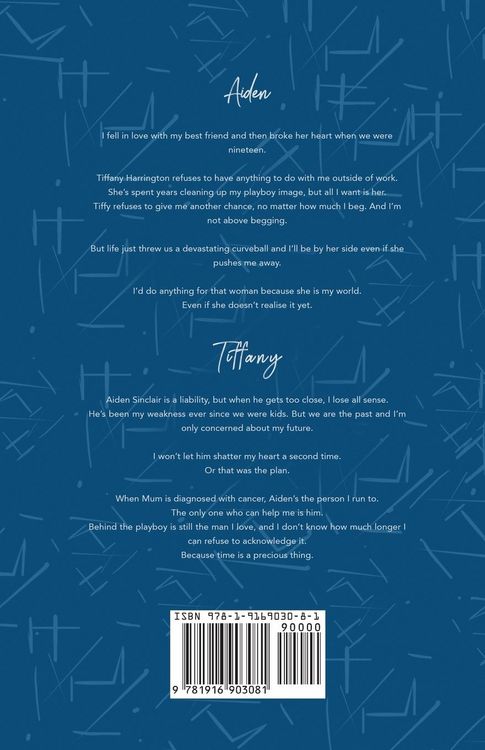 Aiden

I fell in love with my best friend and then broke her heart when we were nineteen.

Tiffany Harrington refuses to have anything to do with me outside of work. She's spent years cleaning up my playboy image, but all I want is her. Tiffy refuses to give me another chance, no matter how much I beg. And I'm not above begging.

But life just threw us a devastating curveball and I'll be by her side even if she pushes me away.

I'd do anything for that woman because she is my world.
Even if she doesn't realise it yet.

Tiffany

Aiden Sinclair is a liability, but when he gets too close, I lose all sense. He's been my weakness ever since we were kids. But we are the past and I'm only concerned about my future.

I won't let him shatter my heart a second time.
Or that was the plan.

When Mum is diagnosed with cancer, Aiden's the person I run to.
The only one who can help me is him.
Behind the playboy is still the man I love, and I don't know how much longer I can refuse to acknowledge it.
Because time is a precious thing.

ISBN 978-1-9169030-8-1
90000
9 781916 903081